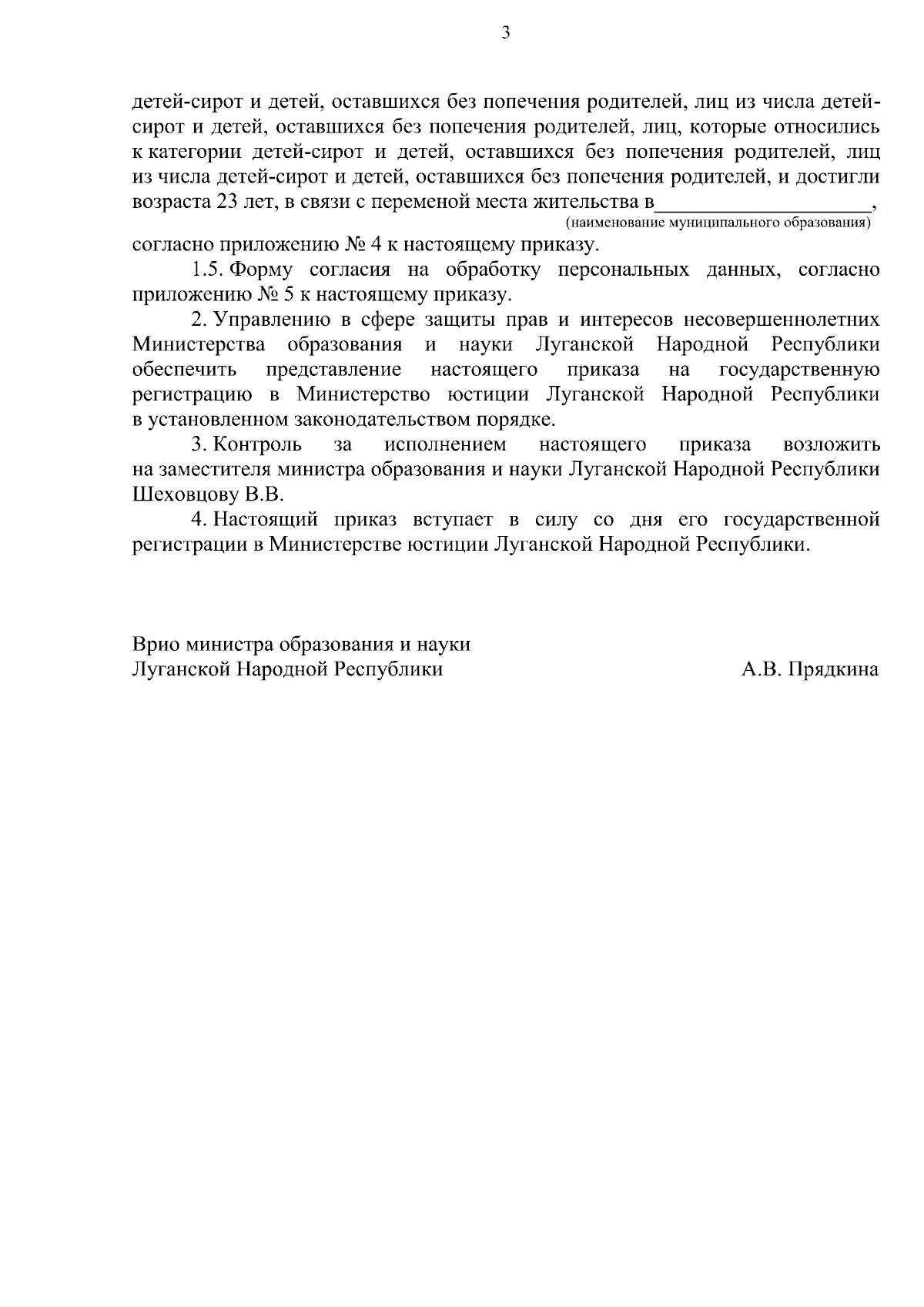 3

детей-сирот и детей, оставшихся без попечения родителей, лиц из числа детей-сирот и детей, оставшихся без попечения родителей, лиц, которые относились к категории детей-сирот и детей, оставшихся без попечения родителей, лиц из числа детей-сирот и детей, оставшихся без попечения родителей, и достигли возраста 23 лет, в связи с переменой места жительства в____________________,
(наименование муниципального образования)
согласно приложению № 4 к настоящему приказу.

1.5. Форму согласия на обработку персональных данных, согласно приложению № 5 к настоящему приказу.

2. Управлению в сфере защиты прав и интересов несовершеннолетних Министерства образования и науки Луганской Народной Республики обеспечить представление настоящего приказа на государственную регистрацию в Министерство юстиции Луганской Народной Республики в установленном законодательством порядке.

3. Контроль за исполнением настоящего приказа возложить на заместителя министра образования и науки Луганской Народной Республики Шеховцову В.В.

4. Настоящий приказ вступает в силу со дня его государственной регистрации в Министерстве юстиции Луганской Народной Республики.

Врио министра образования и науки
Луганской Народной Республики А.В. Прядкина